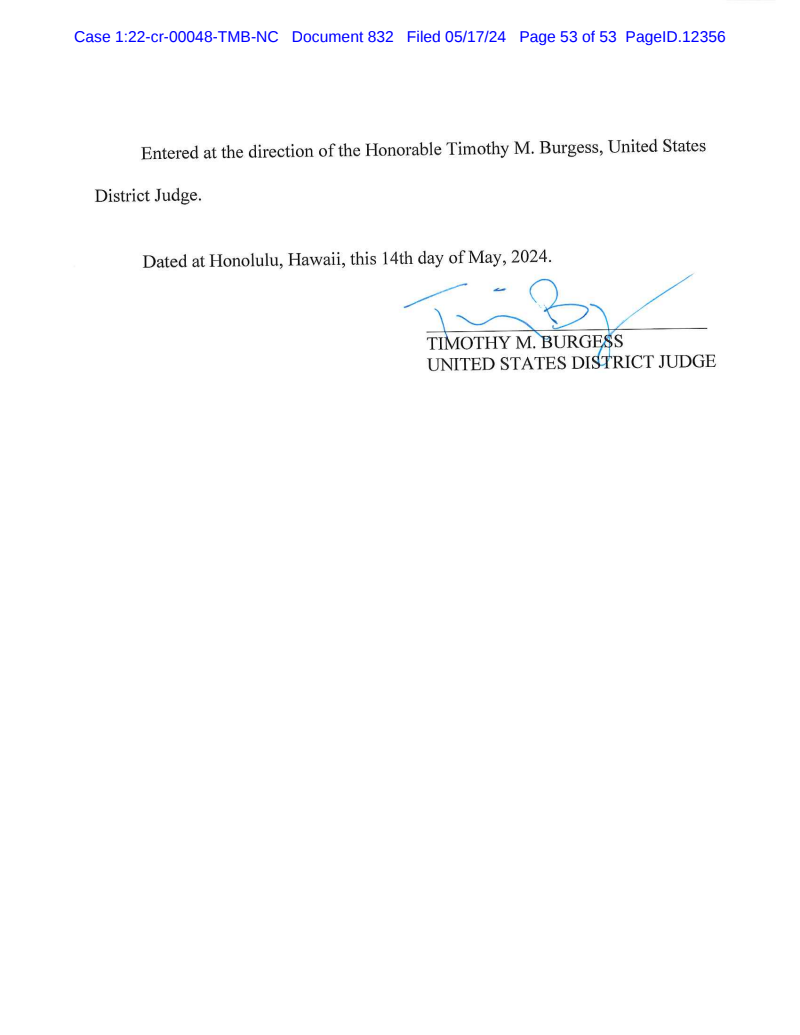 Case 1:22-cr-00048-TMB-NC Document 832 Filed 05/17/24 Page 53 of 53 PageID.12356

Entered at the direction of the Honorable Timothy M. Burgess, United States District Judge.

Dated at Honolulu, Hawaii, this 14th day of May, 2024.

TIMOTHY M. BURGESS
UNITED STATES DISTRICT JUDGE